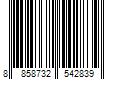 8 858732 542839